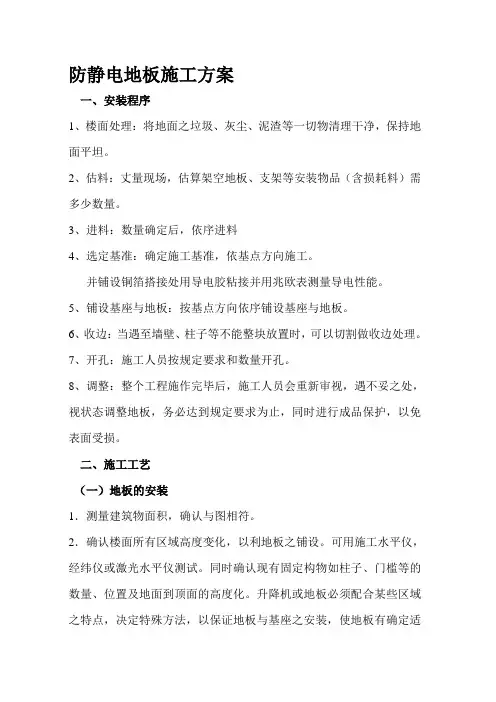 防静电地板施工方案

一、安装程序

1、楼面处理：将地面之垃圾、灰尘、泥渣等一切物清理干净，保持地面平坦。

2、估料：丈量现场，估算架空地板、支架等安装物品（含损耗料）需多少数量。

3、进料：数量确定后，依序进料

4、选定基准：确定施工基准，依基点方向施工。

并铺设铜箔搭接处用导电胶粘接并用兆欧表测量导电性能。

5、铺设基座与地板：按基点方向依序铺设基座与地板。

6、收边：当遇至墙壁、柱子等不能整块放置时，可以切割做收边处理。

7、开孔：施工人员按规定要求和数量开孔。

8、调整：整个工程施作完毕后，施工人员会重新审视，遇不妥之处，视状态调整地板，务必达到规定要求为止，同时进行成品保护，以免表面受损。

二、施工工艺

（一）地板的安装

1．测量建筑物面积，确认与图相符。

2．确认楼面所有区域高度变化，以利地板之铺设。可用施工水平仪，经纬仪或激光水平仪测试。同时确认现有固定构物如柱子、门槛等的数量、位置及地面到顶面的高度化。升降机或地板必须配合某些区域之特点，决定特殊方法，以保证地板与基座之安装，使地板有确定适